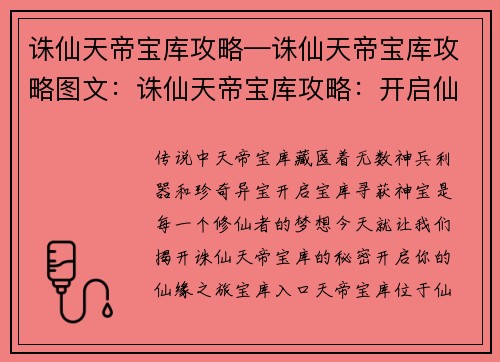 诛仙天帝宝库攻略—诛仙天帝宝库攻略图文：诛仙天帝宝库攻略：开启仙

传说中天帝宝库藏匿着无数神兵利器和珍奇异宝开启宝库寻获神宝是每一个修仙者的梦想今天就让我们揭开诛仙天帝宝库的秘密开启你的仙缘之旅宝库入口天帝宝库位于仙